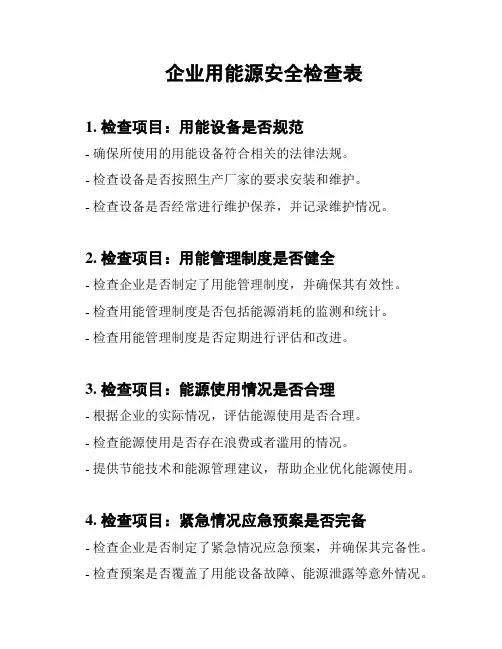 企业用能源安全检查表

1. 检查项目：用能设备是否规范

- 确保所使用的用能设备符合相关的法律法规。

- 检查设备是否按照生产厂家的要求安装和维护。

- 检查设备是否经常进行维护保养，并记录维护情况。

2. 检查项目：用能管理制度是否健全

- 检查企业是否制定了用能管理制度，并确保其有效性。

- 检查用能管理制度是否包括能源消耗的监测和统计。

- 检查用能管理制度是否定期进行评估和改进。

3. 检查项目：能源使用情况是否合理

- 根据企业的实际情况，评估能源使用是否合理。

- 检查能源使用是否存在浪费或者滥用的情况。

- 提供节能技术和能源管理建议，帮助企业优化能源使用。

4. 检查项目：紧急情况应急预案是否完备

- 检查企业是否制定了紧急情况应急预案，并确保其完备性。

- 检查预案是否覆盖了用能设备故障、能源泄露等意外情况。